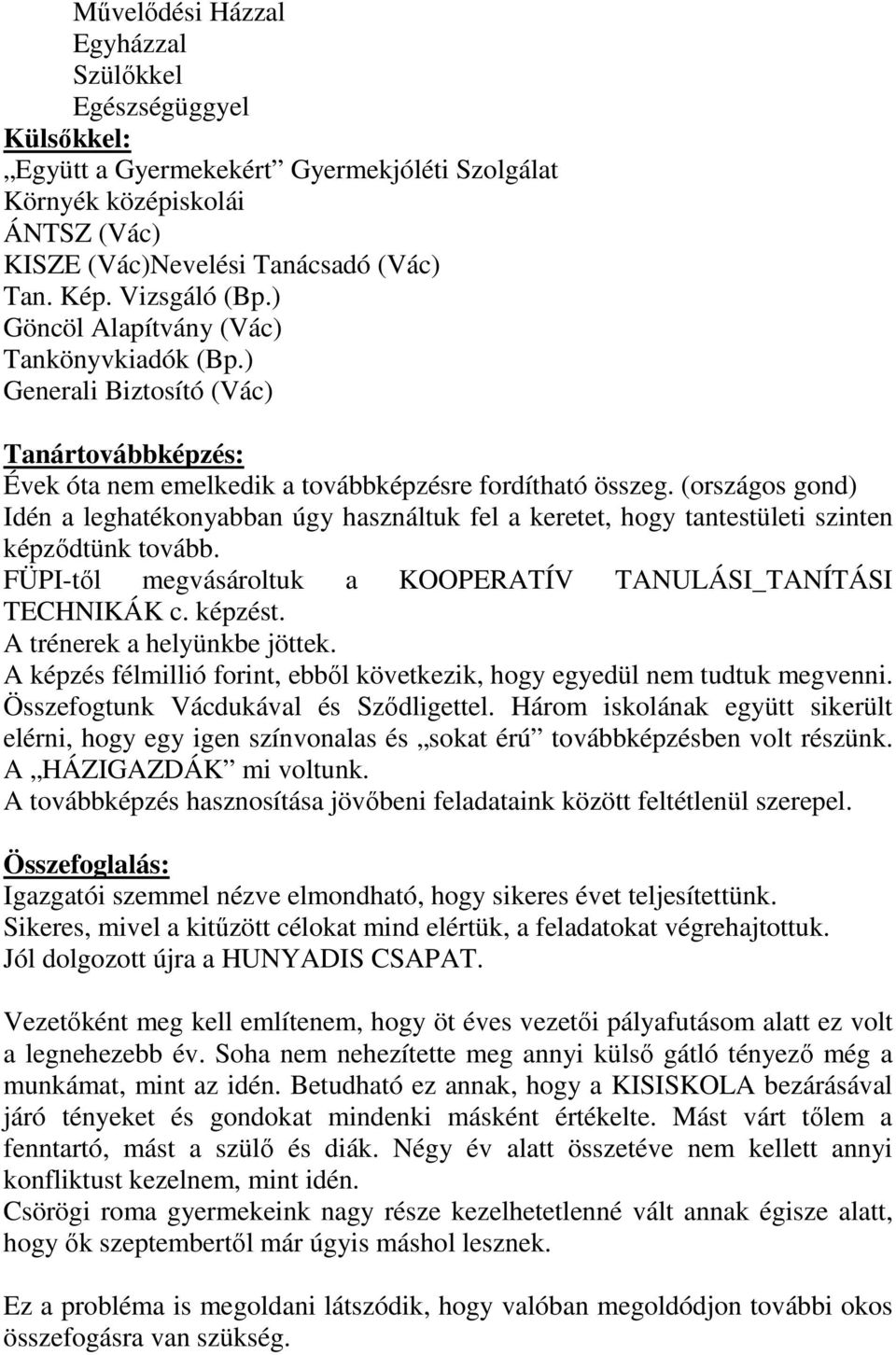 Művelődési Házzal
Egyházzal
Szülőkkel
Egészségüggyel
Külsőkkel:
„Együtt a Gyermekekért” Gyermekjóléti Szolgálat
Környék középiskolái
ÁNTSZ (Vác)
KISZE (Vác)Nevelési Tanácsadó (Vác)
Tan. Kép. Vizsgáló (Bp.)
Göncöl Alapítvány (Vác)
Tankönyvkiadók (Bp.)
Generali Biztosító (Vác)

Tanártovábbképzés:
Évek óta nem emelkedik a továbbképzésre fordítható összeg. (országos gond)
Idén a leghatékonyabban úgy használtuk fel a keretet, hogy tantestületi szinten képződtünk tovább.
FÜPI-től megvásároltuk a KOOPERATÍV TANULÁSI_TANÍTÁSI TECHNIKÁK c. képzést.
A trénerek a helyünkbe jöttek.
A képzés félmillió forint, ebből következik, hogy egyedül nem tudtuk megvenni.
Összefogtunk Vácdukával és Sződligettel. Három iskolának együtt sikerült elérni, hogy egy igen színvonalas és „sokat érú” továbbképzésben volt részünk.
A „HÁZIGAZDÁK” mi voltunk.
A továbbképzés hasznosítása jövőbeni feladataink között feltétlenül szerepel.

Összefoglalás:
Igazgatói szemmel nézve elmondható, hogy sikeres évet teljesítettünk.
Sikeres, mivel a kitűzött célokat mind elértük, a feladatokat végrehajtottuk.
Jól dolgozott újra a HUNYADIS CSAPAT.

Vezetőként meg kell említenem, hogy öt éves vezetői pályafutásom alatt ez volt a legnehezebb év. Soha nem nehezítette meg annyi külső gátló tényező még a munkámat, mint az idén. Betudható ez annak, hogy a KISISKOLA bezárásával járó tényeket és gondokat mindenki másként értékelte. Mást várt tőlem a fenntartó, mást a szülő és diák. Négy év alatt összetéve nem kellett annyi konfliktust kezelnem, mint idén.
Csörögi roma gyermekeink nagy része kezelhetetlenné vált annak égisze alatt, hogy ők szeptembertől már úgyis máshol lesznek.

Ez a probléma is megoldani látszódik, hogy valóban megoldódjon további okos összefogásra van szükség.